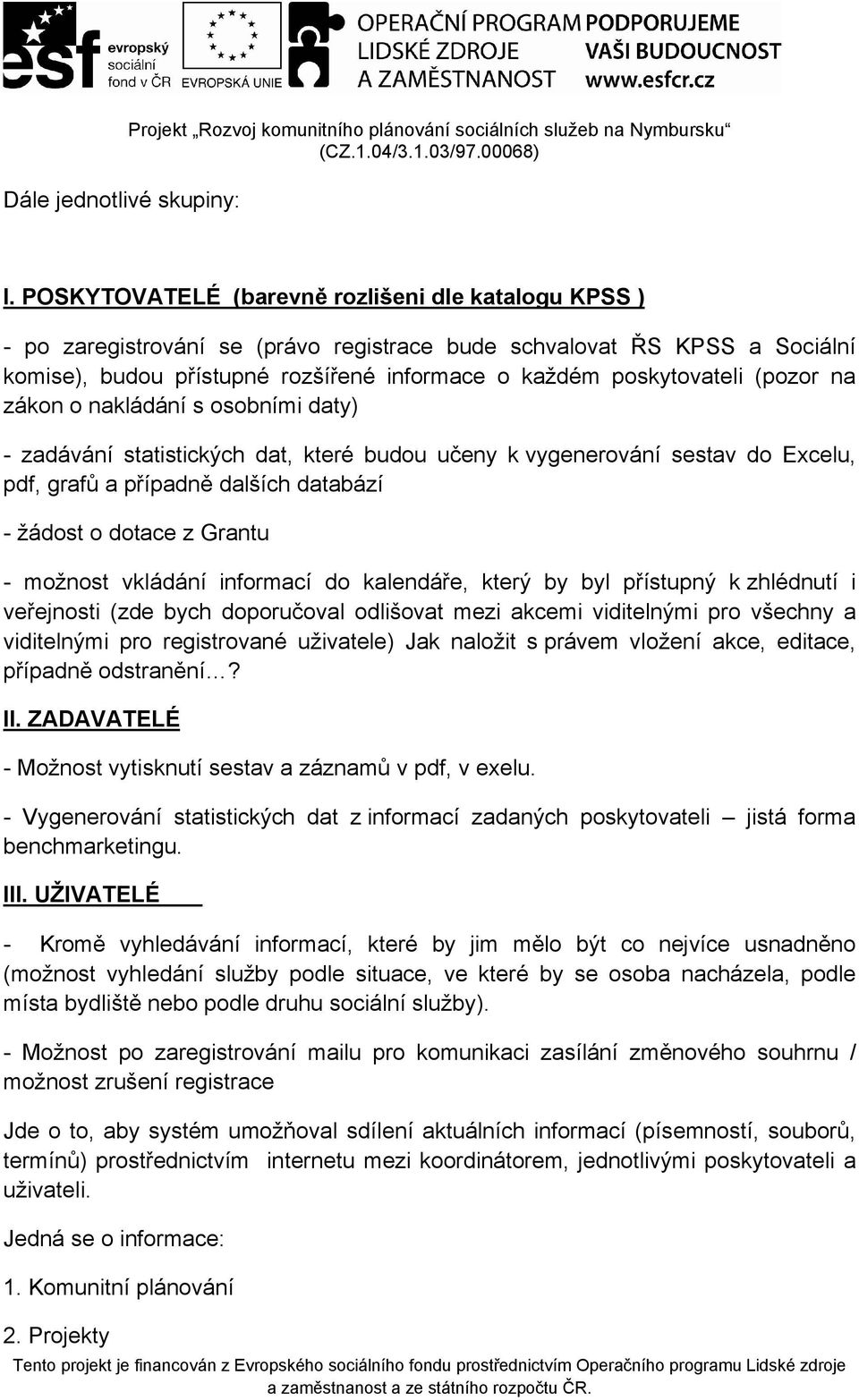 esf evropský sociální fond v ČR

EVROPSKÁ UNIE

OPERAČNÍ PROGRAM LIDSKÉ ZDROJE A ZAMĚSTNANOST

PODPORUJEME VAŠI BUDOUCNOST www.esfcr.cz

Projekt „Rozvoj komunitního plánování sociálních služeb na Nymbursku“ (CZ.1.04/3.1.03/97.00068)

Dále jednotlivé skupiny:

I. POSKYTOVATELÉ (barevně rozlišeni dle katalogu KPSS )

- po zaregistrování se (právo registrace bude schvalovat ŘS KPSS a Sociální komise), budou přístupné rozšířené informace o každém poskytovateli (pozor na zákon o nakládání s osobními daty)

- zadávání statistických dat, které budou učeny k vygenerování sestav do Excelu, pdf, grafů a případně dalších databází

- žádost o dotace z Grantu

- možnost vkládání informací do kalendáře, který by byl přístupný k zhlédnutí i veřejnosti (zde bych doporučoval odlišovat mezi akcemi viditelnými pro všechny a viditelnými pro registrované uživatele) Jak naložit s právem vložení akce, editace, případně odstranění…?

II. ZADAVATELÉ

- Možnost vytisknutí sestav a záznamů v pdf, v exelu.

- Vygenerování statistických dat z informací zadaných poskytovateli – jistá forma benchmarketingu.

III. UŽIVATELÉ

- Kromě vyhledávání informací, které by jim mělo být co nejvíce usnadněno (možnost vyhledání služby podle situace, ve které by se osoba nacházela, podle místa bydliště nebo podle druhu sociální služby).

- Možnost po zaregistrování mailu pro komunikaci zasílání změnového souhrnu / možnost zrušení registrace

Jde o to, aby systém umožňoval sdílení aktuálních informací (písemností, souborů, termínů) prostřednictvím internetu mezi koordinátorem, jednotlivými poskytovateli a uživateli.

Jedná se o informace:

1. Komunitní plánování

2. Projekty

Tento projekt je financován z Evropského sociálního fondu prostřednictvím Operačního programu Lidské zdroje a zaměstnanost a ze státního rozpočtu ČR.